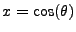 $x = \cos(\theta)$